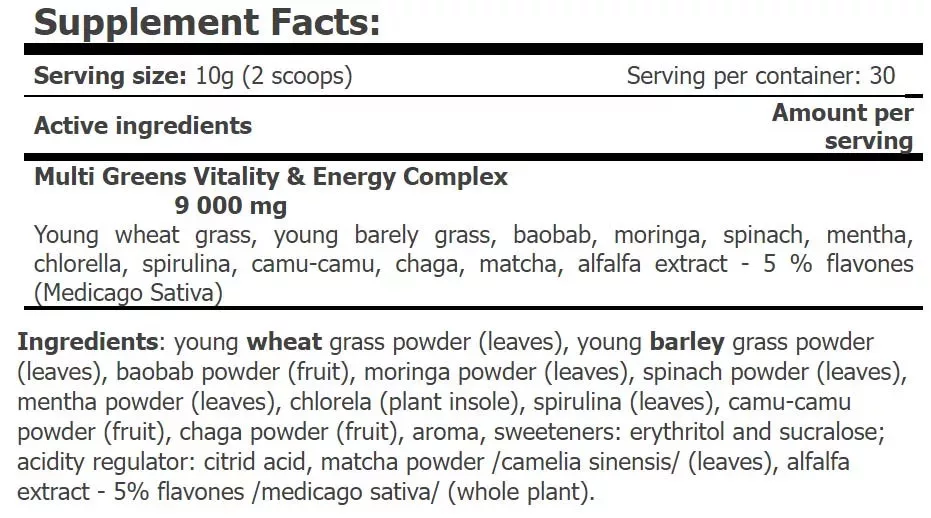 Supplement Facts:

Serving size: 10g (2 scoops) Serving per container: 30

Active ingredients Amount per serving

Multi Greens Vitality & Energy Complex
9 000 mg

Young wheat grass, young barely grass, baobab, moringa, spinach, mentha, chlorella, spirulina, camu-camu, chaga, matcha, alfalfa extract - 5 % flavones (Medicago Sativa)

Ingredients: young wheat grass powder (leaves), young barley grass powder (leaves), baobab powder (fruit), moringa powder (leaves), spinach powder (leaves), mentha powder (leaves), chlorela (plant insole), spirulina (leaves), camu-camu powder (fruit), chaga powder (fruit), aroma, sweeteners: erythritol and sucralose; acidity regulator: citrid acid, matcha powder /camelia sinensis/ (leaves), alfalfa extract - 5% flavones /medicago sativa/ (whole plant).